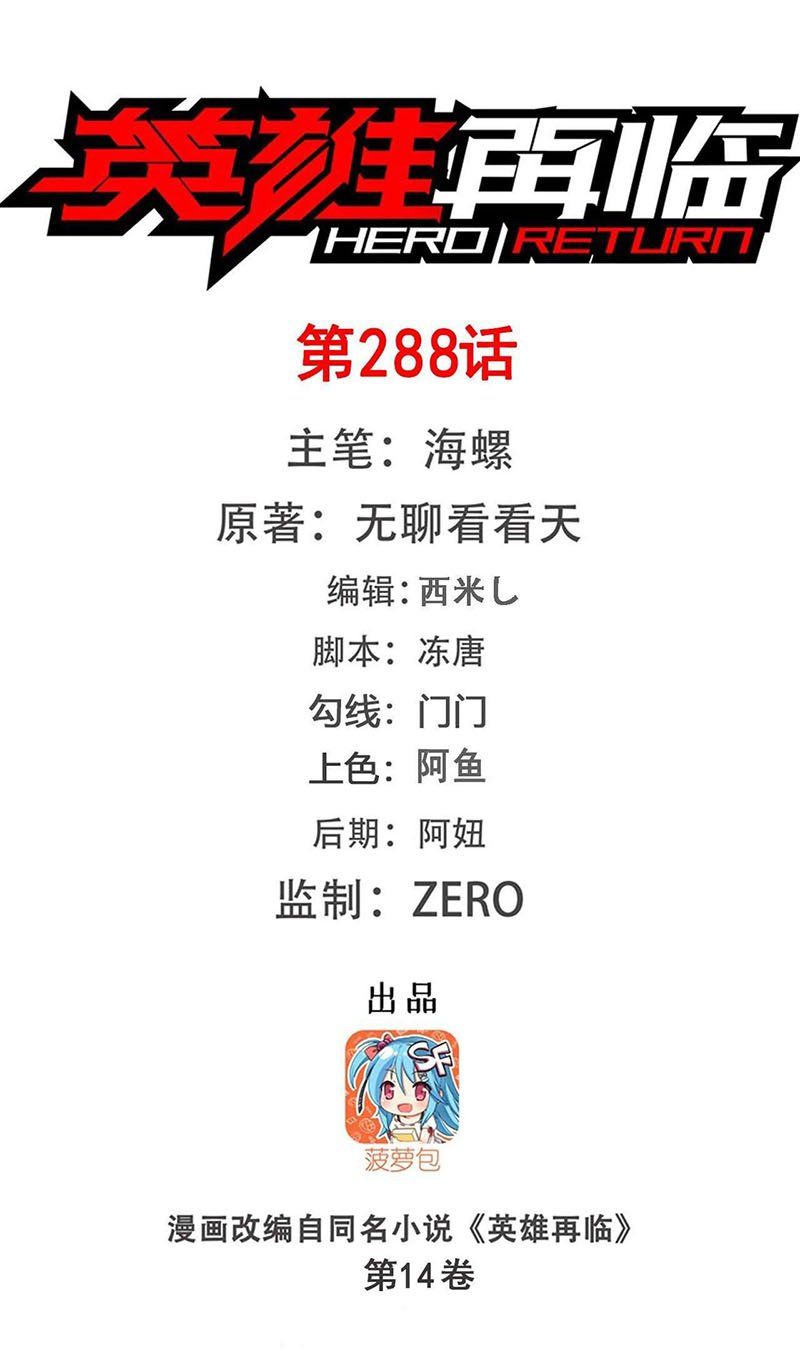 英雄再临
HERO RETURN

第288话

主笔：海螺

原著：无聊看看天

编辑：西米し

脚本：冻唐

勾线：门门

上色：阿鱼

后期：阿妞

监制：ZERO

出品

SF

菠萝包

漫画改编自同名小说《英雄再临》
第14卷